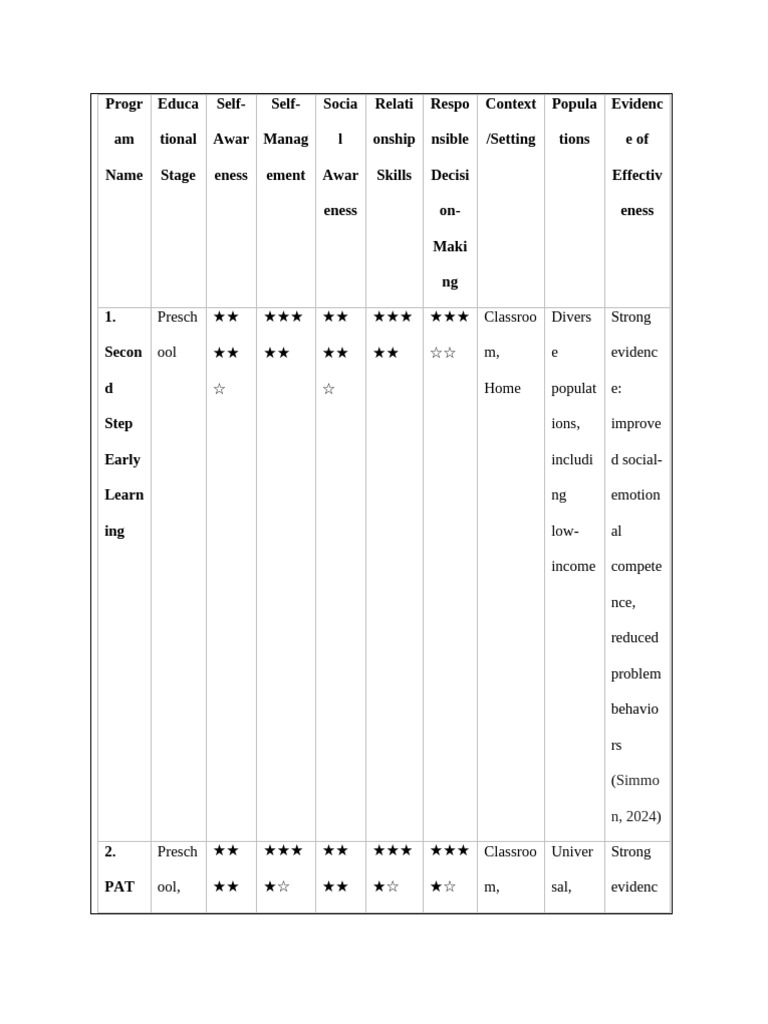 | Program Name | Educational Stage | Self-Awareness | Self-Management | Social Awareness | Relationship Skills | Responsible Decision-Making | Context/Setting | Populations | Evidence of Effectiveness |
|---|---|---|---|---|---|---|---|---|---|
| 1. Second Step Early Learning | Preschool | ★★★★☆ | ★★★★★ | ★★★★☆ | ★★★★★ | ★★★☆☆ | Classroom, Home | Diverse populations, including low-income | Strong evidence: improved social-emotional competence, reduced problem behaviors (Simmon, 2024) |
| 2. PAT | Preschool, | ★★★★ | ★★★★☆ | ★★★★ | ★★★★☆ | ★★★★☆ | Classroom, | Universal, | Strong evidenc |